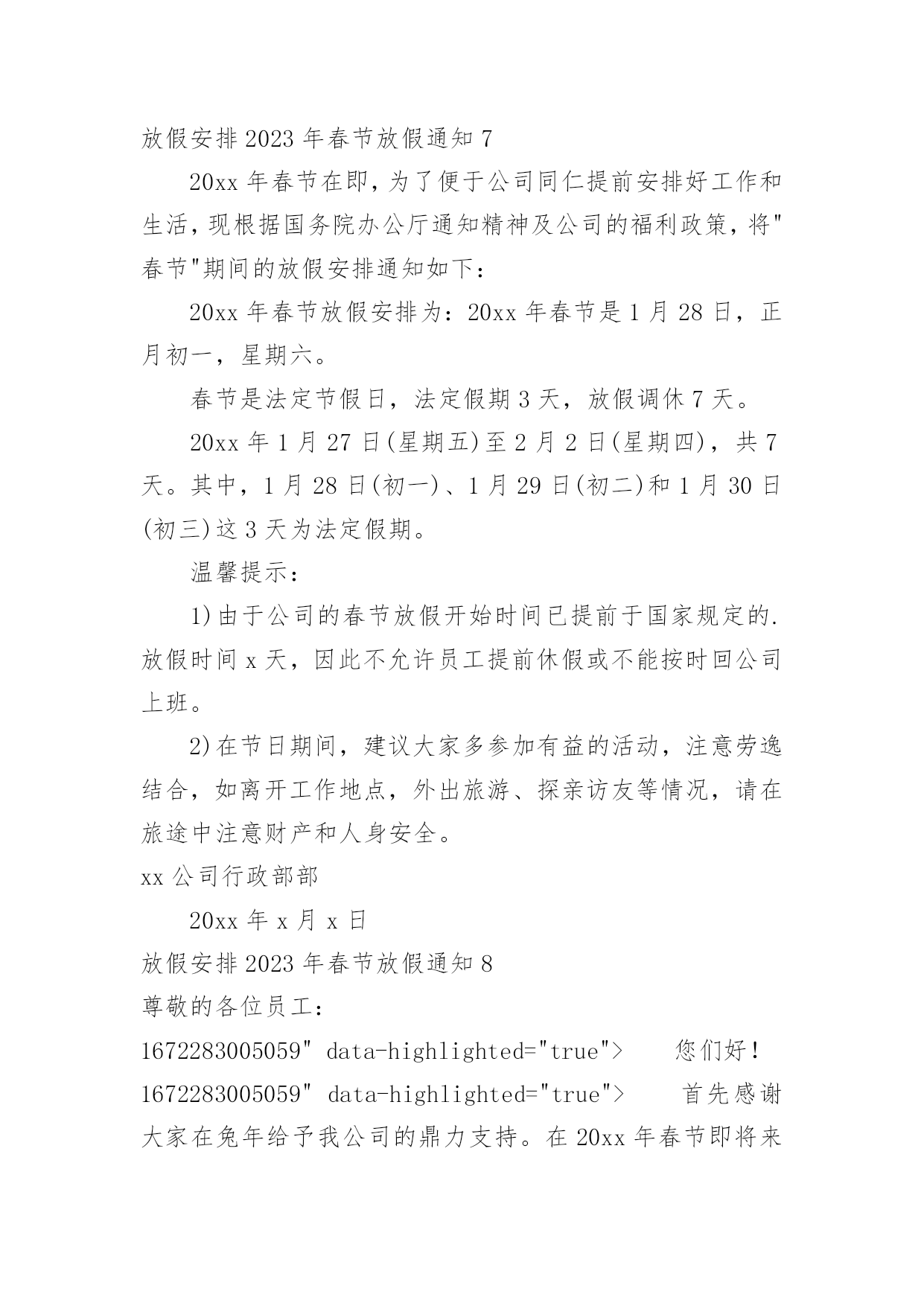 放假安排2023年春节放假通知7

20xx年春节在即，为了便于公司同仁提前安排好工作和生活，现根据国务院办公厅通知精神及公司的福利政策，将"春节"期间的放假安排通知如下：

20xx年春节放假安排为：20xx年春节是1月28日，正月初一，星期六。

春节是法定节假日，法定假期3天，放假调休7天。

20xx年1月27日(星期五)至2月2日(星期四)，共7天。其中，1月28日(初一)、1月29日(初二)和1月30日(初三)这3天为法定假期。

温馨提示：

1)由于公司的春节放假开始时间已提前于国家规定的.放假时间x天，因此不允许员工提前休假或不能按时回公司上班。

2)在节日期间，建议大家多参加有益的活动，注意劳逸结合，如离开工作地点，外出旅游、探亲访友等情况，请在旅途中注意财产和人身安全。

xx公司行政部部

20xx年x月x日

放假安排2023年春节放假通知8

尊敬的各位员工：

1672283005059" data-highlighted="true"> 您们好！

1672283005059" data-highlighted="true"> 首先感谢大家在兔年给予我公司的鼎力支持。在20xx年春节即将来